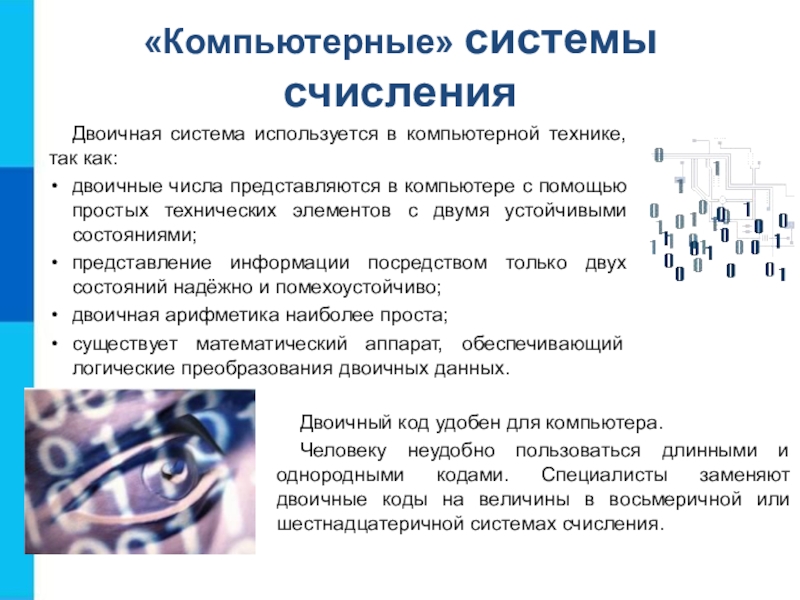 «Компьютерные» системы счисления

Двоичная система используется в компьютерной технике, так как:

• двоичные числа представляются в компьютере с помощью простых технических элементов с двумя устойчивыми состояниями;
• представление информации посредством только двух состояний надёжно и помехоустойчиво;
• двоичная арифметика наиболее проста;
• существует математический аппарат, обеспечивающий логические преобразования двоичных данных.

Двоичный код удобен для компьютера.

Человеку неудобно пользоваться длинными и однородными кодами. Специалисты заменяют двоичные коды на величины в восьмеричной или шестнадцатеричной системах счисления.